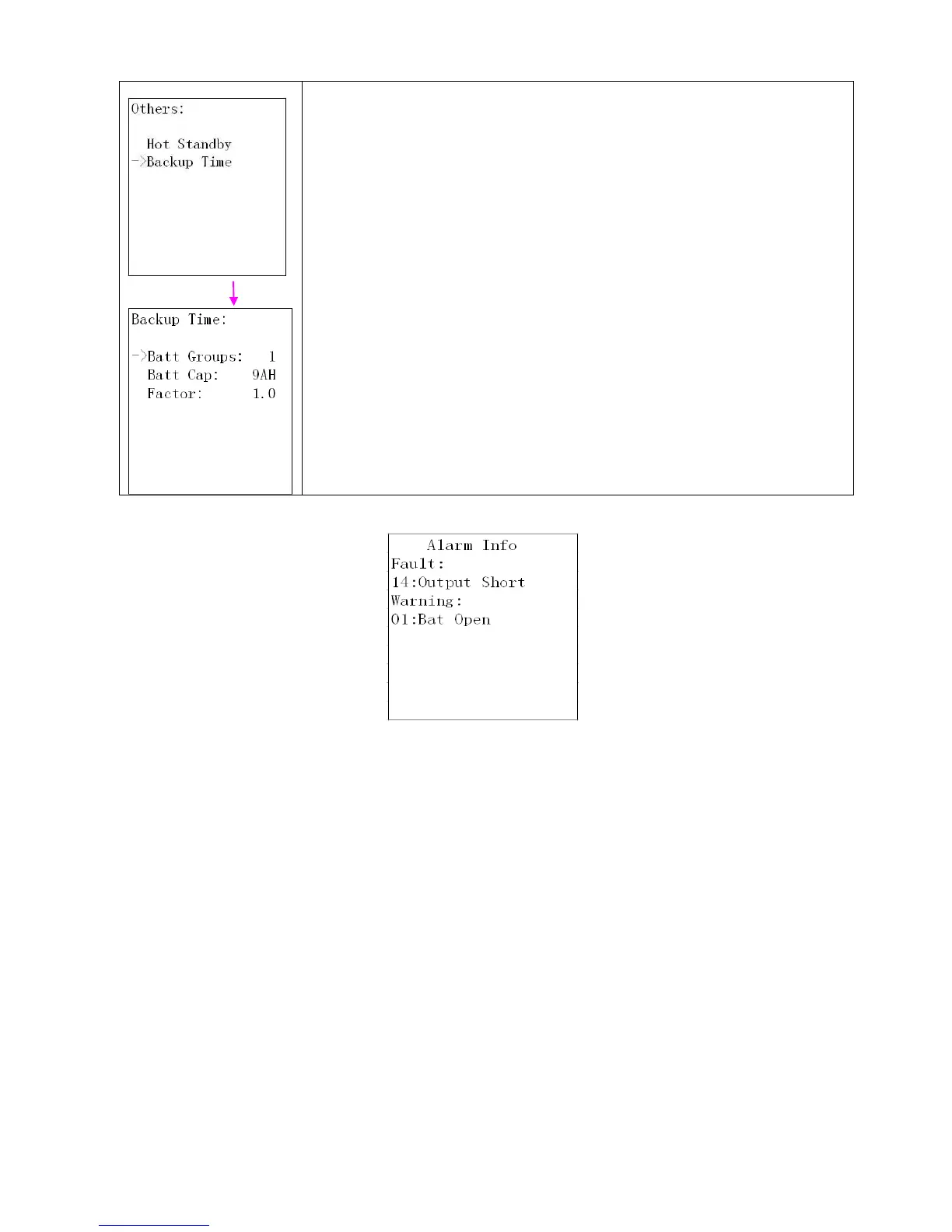 Others:

Hot Standby
->Backup Time

Backup Time:

->Batt Groups: 1
Batt Cap: 9AH
Factor: 1.0

Alarm Info
Fault:
14:Output Short
Warning:
01:Bat Open